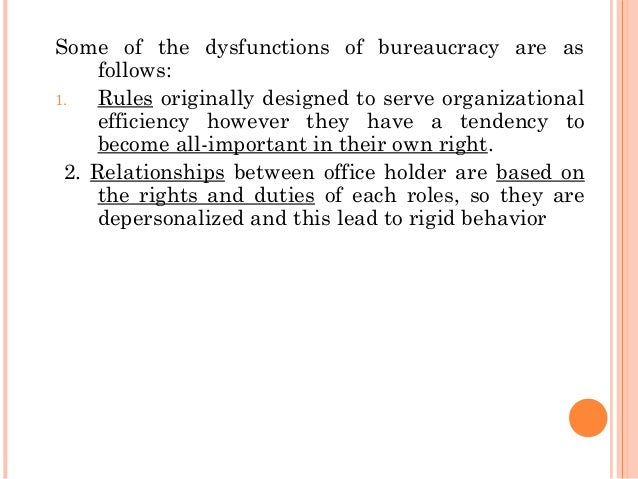 Some of the dysfunctions of bureaucracy are as follows:

1. Rules originally designed to serve organizational efficiency however they have a tendency to become all-important in their own right.

2. Relationships between office holder are based on the rights and duties of each roles, so they are depersonalized and this lead to rigid behavior